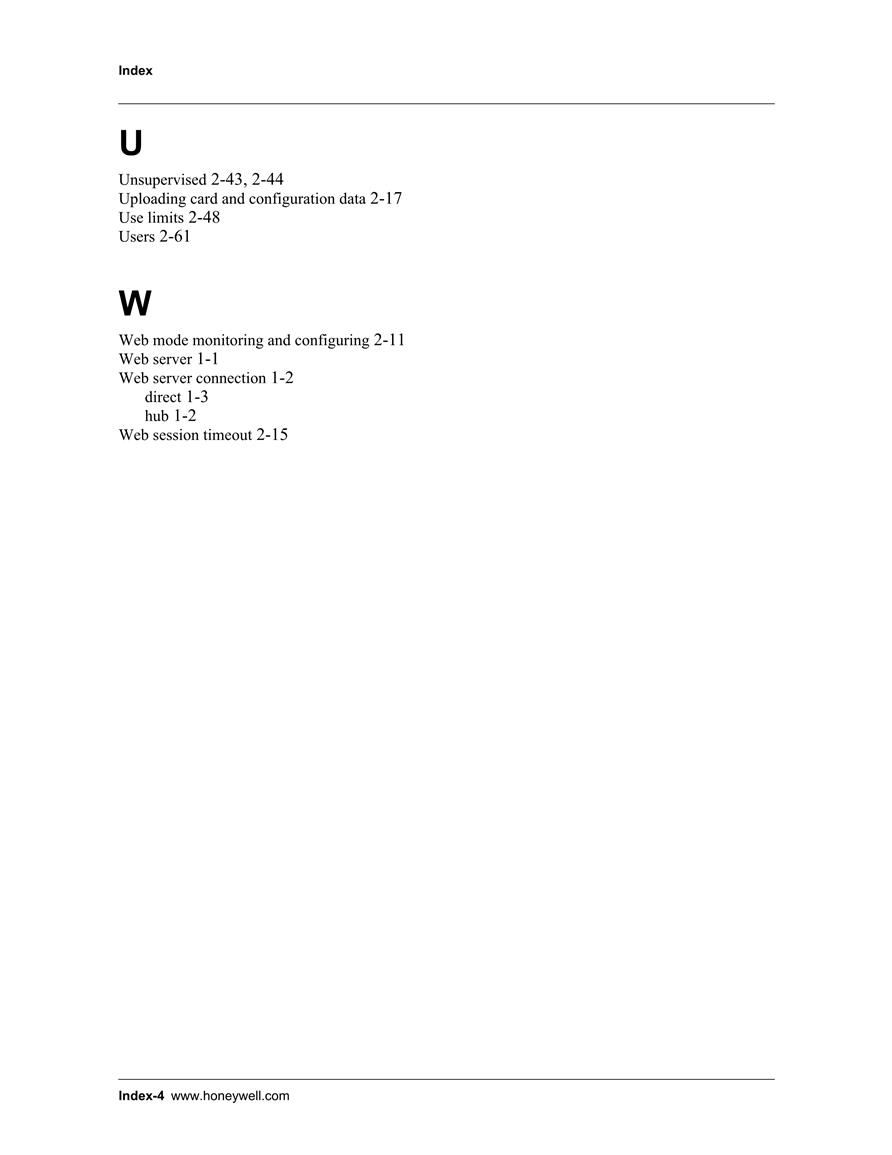 Index

U

Unsupervised 2-43, 2-44
Uploading card and configuration data 2-17
Use limits 2-48
Users 2-61

W

Web mode monitoring and configuring 2-11
Web server 1-1
Web server connection 1-2
direct 1-3
hub 1-2
Web session timeout 2-15

Index-4 www.honeywell.com